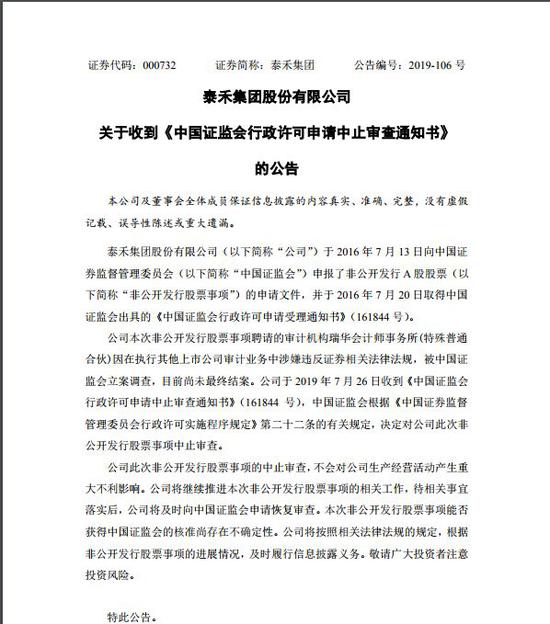 证券代码：000732　　证券简称：泰禾集团　　公告编号：2019-106 号

泰禾集团股份有限公司

关于收到《中国证监会行政许可申请中止审查通知书》

的公告

本公司及董事会全体成员保证信息披露的内容真实、准确、完整，没有虚假记载、误导性陈述或重大遗漏。

泰禾集团股份有限公司（以下简称“公司”）于 2016 年 7 月 13 日向中国证券监督管理委员会（以下简称“中国证监会”）申报了非公开发行 A 股股票（以下简称“非公开发行股票事项”）的申请文件，并于 2016 年 7 月 20 日取得中国证监会出具的《中国证监会行政许可申请受理通知书》（161844 号）。

公司本次非公开发行股票事项聘请的审计机构瑞华会计师事务所(特殊普通合伙)因在执行其他上市公司审计业务中涉嫌违反证券相关法律法规，被中国证监会立案调查，目前尚未最终结案。公司于 2019 年 7 月 26 日收到《中国证监会行政许可申请中止审查通知书》（161844 号），中国证监会根据《中国证券监督管理委员会行政许可实施程序规定》第二十二条的有关规定，决定对公司此次非公开发行股票事项中止审查。

公司此次非公开发行股票事项的中止审查，不会对公司生产经营活动产生重大不利影响。公司将继续推进本次非公开发行股票事项的相关工作，待相关事宜落实后，公司将及时向中国证监会申请恢复审查。本次非公开发行股票事项能否获得中国证监会的核准尚存在不确定性。公司将按照相关法律法规的规定，根据非公开发行股票事项的进展情况，及时履行信息披露义务。敬请广大投资者注意投资风险。

特此公告。